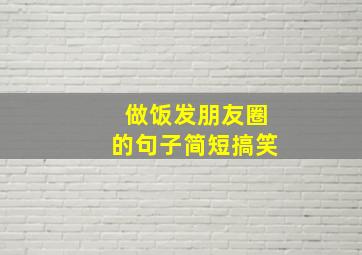 做饭发朋友圈
的句子简短搞笑